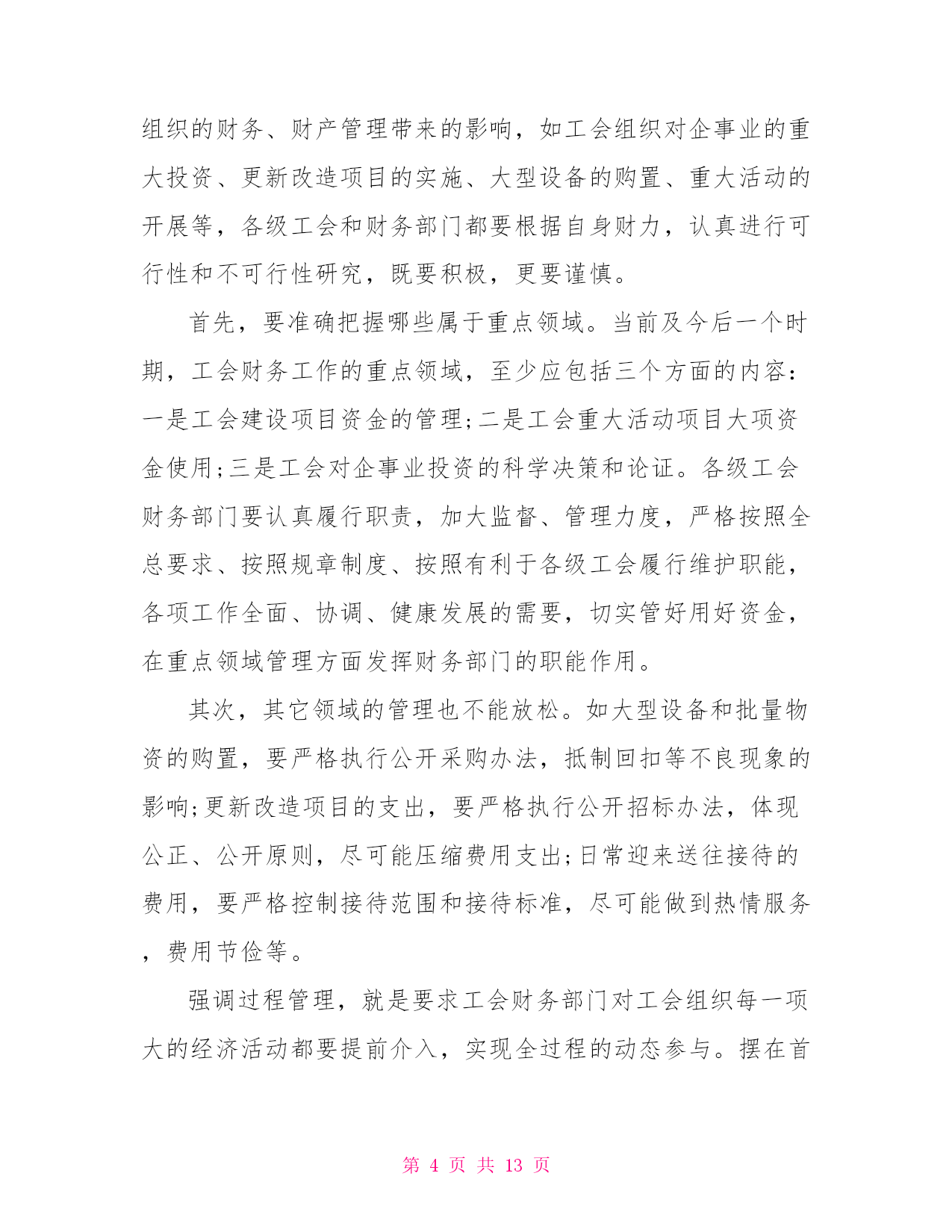 组织的财务、财产管理带来的影响，如工会组织对企事业的重大投资、更新改造项目的实施、大型设备的购置、重大活动的开展等，各级工会和财务部门都要根据自身财力，认真进行可行性和不可行性研究，既要积极，更要谨慎。

首先，要准确把握哪些属于重点领域。当前及今后一个时期，工会财务工作的重点领域，至少应包括三个方面的内容：一是工会建设项目资金的管理;二是工会重大活动项目大项资金使用;三是工会对企事业投资的科学决策和论证。各级工会财务部门要认真履行职责，加大监督、管理力度，严格按照全总要求、按照规章制度、按照有利于各级工会履行维护职能，各项工作全面、协调、健康发展的需要，切实管好用好资金，在重点领域管理方面发挥财务部门的职能作用。

其次，其它领域的管理也不能放松。如大型设备和批量物资的购置，要严格执行公开采购办法，抵制回扣等不良现象的影响;更新改造项目的支出，要严格执行公开招标办法，体现公正、公开原则，尽可能压缩费用支出;日常迎来送往接待的费用，要严格控制接待范围和接待标准，尽可能做到热情服务，费用节俭等。

强调过程管理，就是要求工会财务部门对工会组织每一项大的经济活动都要提前介入，实现全过程的动态参与。摆在首

第 4 页 共 13 页